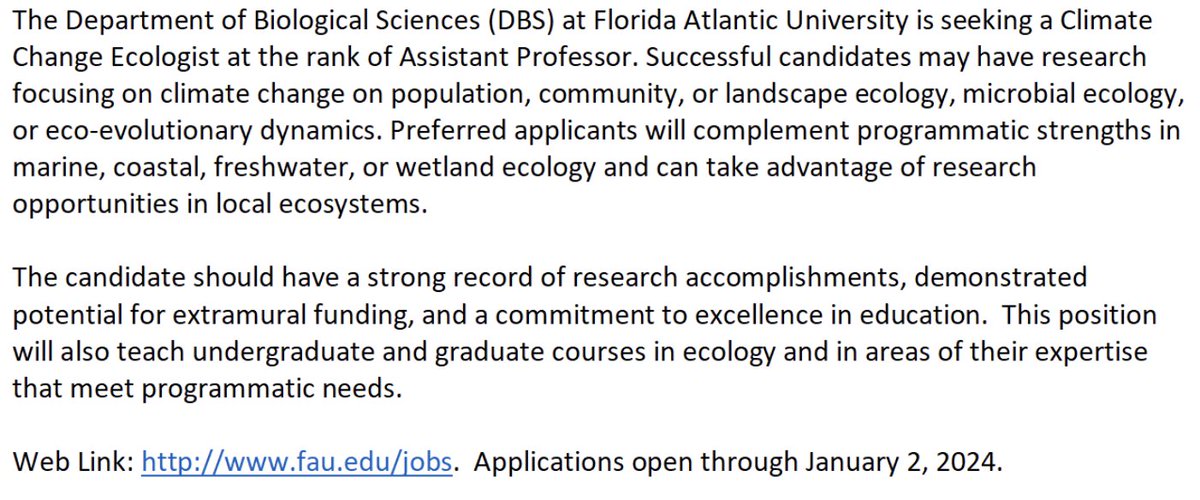 The Department of Biological Sciences (DBS) at Florida Atlantic University is seeking a Climate Change Ecologist at the rank of Assistant Professor. Successful candidates may have research focusing on climate change on population, community, or landscape ecology, microbial ecology, or eco-evolutionary dynamics. Preferred applicants will complement programmatic strengths in marine, coastal, freshwater, or wetland ecology and can take advantage of research opportunities in local ecosystems.

The candidate should have a strong record of research accomplishments, demonstrated potential for extramural funding, and a commitment to excellence in education. This position will also teach undergraduate and graduate courses in ecology and in areas of their expertise that meet programmatic needs.

Web Link: http://www.fau.edu/jobs. Applications open through January 2, 2024.